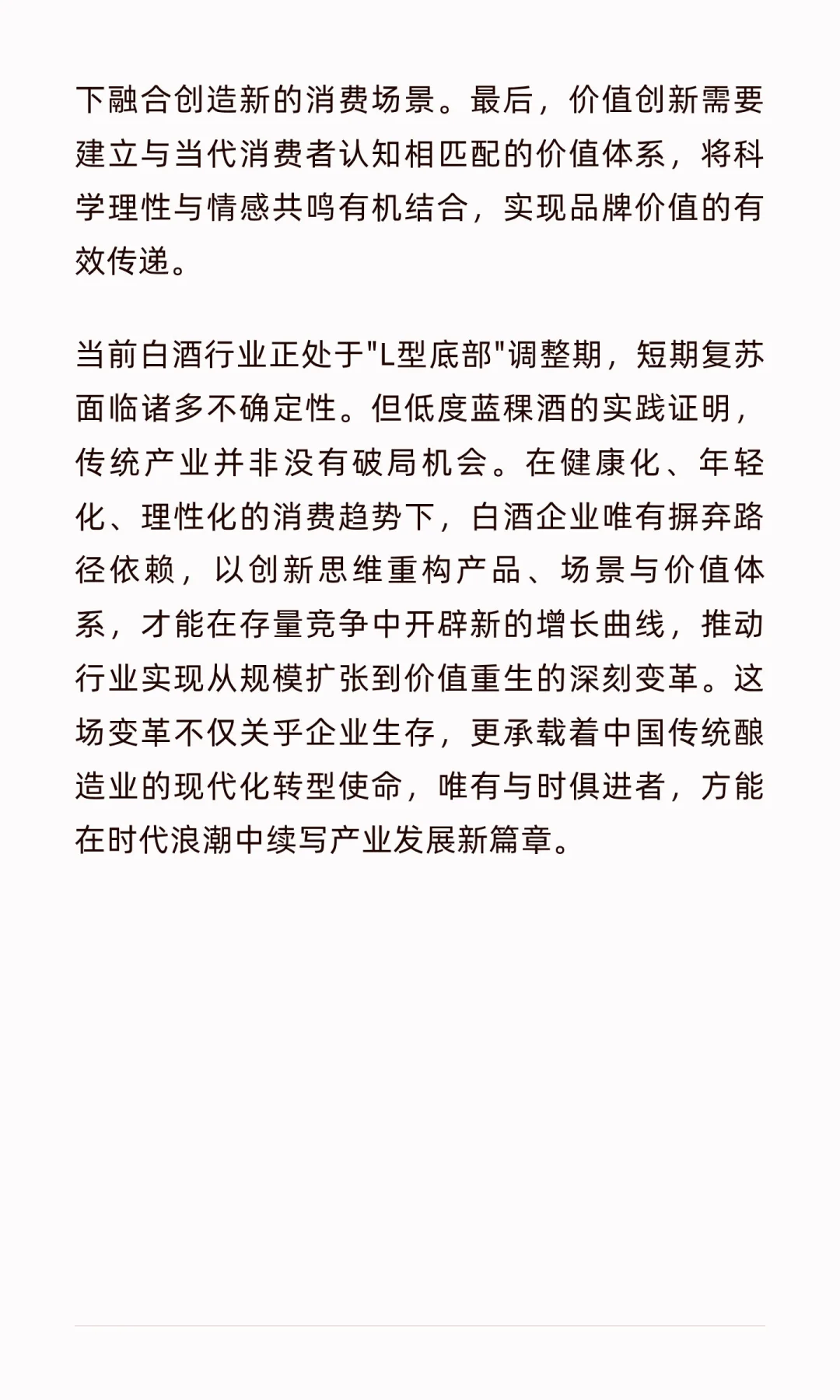 下融合创造新的消费场景。最后，价值创新需要建立与当代消费者认知相匹配的价值体系，将科学理性与情感共鸣有机结合，实现品牌价值的有效传递。

当前白酒行业正处于"L型底部"调整期，短期复苏面临诸多不确定性。但低度蓝稞酒的实践证明，传统产业并非没有破局机会。在健康化、年轻化、理性化的消费趋势下，白酒企业唯有摒弃路径依赖，以创新思维重构产品、场景与价值体系，才能在存量竞争中开辟新的增长曲线，推动行业实现从规模扩张到价值重生的深刻变革。这场变革不仅关乎企业生存，更承载着中国传统酿造业的现代化转型使命，唯有与时俱进者，方能在时代浪潮中续写产业发展新篇章。